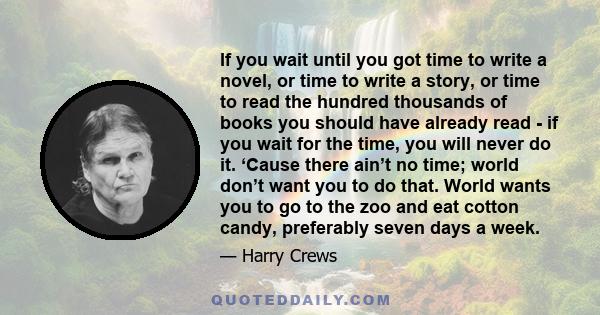 If you wait until you got time to write a novel, or time to write a story, or time to read the hundred thousands of books you should have already read - if you wait for the time, you will never do it. ‘Cause there ain’t no time; world don’t want you to do that. World wants you to go to the zoo and eat cotton candy, preferably seven days a week.

— Harry Crews

QUOTEDDAILY.COM